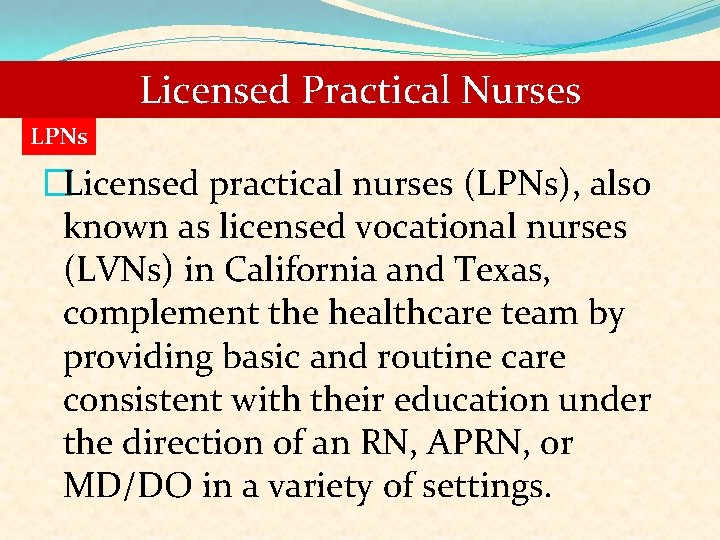 Licensed Practical Nurses

LPNs

Licensed practical nurses (LPNs), also known as licensed vocational nurses (LVNs) in California and Texas, complement the healthcare team by providing basic and routine care consistent with their education under the direction of an RN, APRN, or MD/DO in a variety of settings.